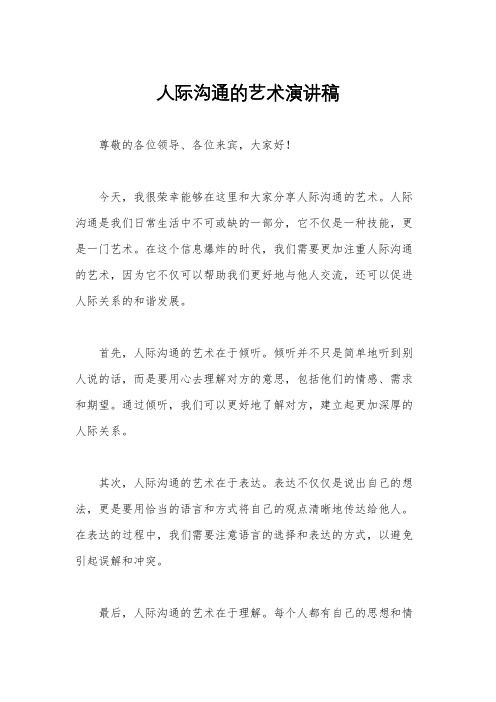 人际沟通的艺术演讲稿

尊敬的各位领导、各位来宾，大家好！

今天，我很荣幸能够在这里和大家分享人际沟通的艺术。人际沟通是我们日常生活中不可或缺的一部分，它不仅是一种技能，更是一门艺术。在这个信息爆炸的时代，我们需要更加注重人际沟通的艺术，因为它不仅可以帮助我们更好地与他人交流，还可以促进人际关系的和谐发展。

首先，人际沟通的艺术在于倾听。倾听并不只是简单地听到别人说的话，而是要用心去理解对方的意思，包括他们的情感、需求和期望。通过倾听，我们可以更好地了解对方，建立起更加深厚的人际关系。

其次，人际沟通的艺术在于表达。表达不仅仅是说出自己的想法，更是要用恰当的语言和方式将自己的观点清晰地传达给他人。在表达的过程中，我们需要注意语言的选择和表达的方式，以避免引起误解和冲突。

最后，人际沟通的艺术在于理解。每个人都有自己的思想和情